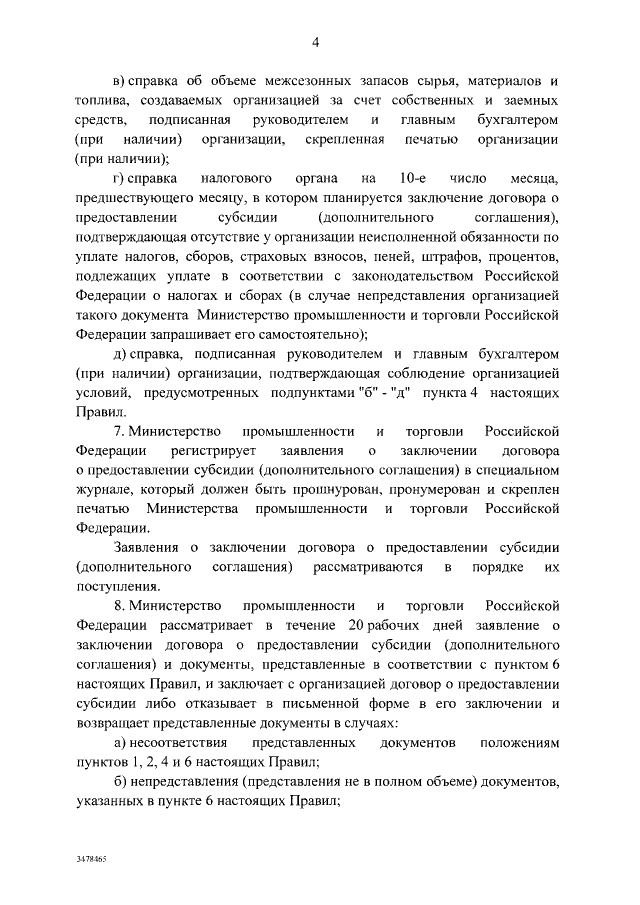 4

в) справка об объеме межсезонных запасов сырья, материалов и топлива, создаваемых организацией за счет собственных и заемных средств, подписанная руководителем и главным бухгалтером (при наличии) организации, скрепленная печатью организации (при наличии);

г) справка налогового органа на 10-е число месяца, предшествующего месяцу, в котором планируется заключение договора о предоставлении субсидии (дополнительного соглашения), подтверждающая отсутствие у организации неисполненной обязанности по уплате налогов, сборов, страховых взносов, пеней, штрафов, процентов, подлежащих уплате в соответствии с законодательством Российской Федерации о налогах и сборах (в случае непредставления организацией такого документа Министерство промышленности и торговли Российской Федерации запрашивает его самостоятельно);

д) справка, подписанная руководителем и главным бухгалтером (при наличии) организации, подтверждающая соблюдение организацией условий, предусмотренных подпунктами "б" - "д" пункта 4 настоящих Правил.

7. Министерство промышленности и торговли Российской Федерации регистрирует заявления о заключении договора о предоставлении субсидии (дополнительного соглашения) в специальном журнале, который должен быть прошнурован, пронумерован и скреплен печатью Министерства промышленности и торговли Российской Федерации.

Заявления о заключении договора о предоставлении субсидии (дополнительного соглашения) рассматриваются в порядке их поступления.

8. Министерство промышленности и торговли Российской Федерации рассматривает в течение 20 рабочих дней заявление о заключении договора о предоставлении субсидии (дополнительного соглашения) и документы, представленные в соответствии с пунктом 6 настоящих Правил, и заключает с организацией договор о предоставлении субсидии либо отказывает в письменной форме в его заключении и возвращает представленные документы в случаях:

а) несоответствия представленных документов положениям пунктов 1, 2, 4 и 6 настоящих Правил;

б) непредставления (представления не в полном объеме) документов, указанных в пункте 6 настоящих Правил;

3478465